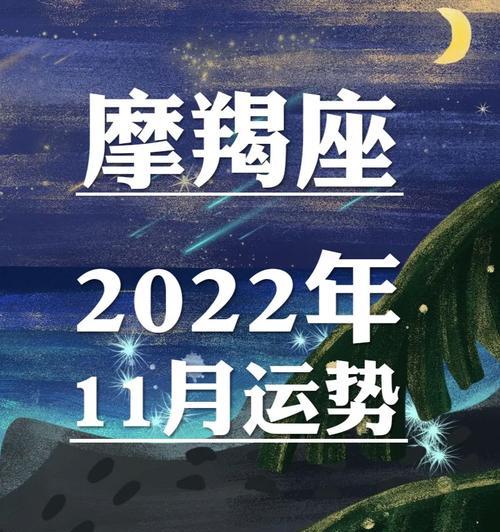 摩羯座

2022年
11月运势